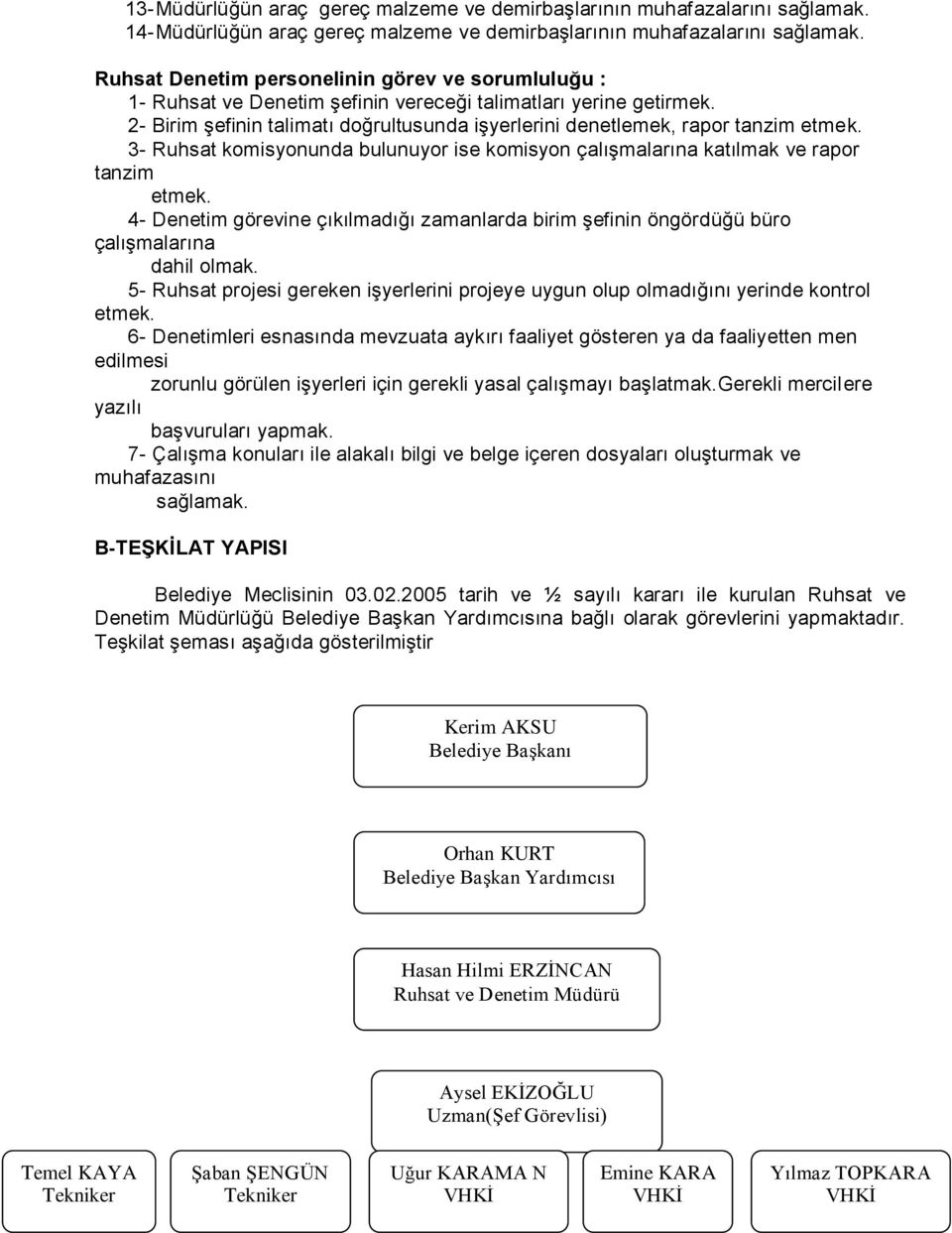 13-Müdürlüğün araç gereç malzeme ve demirbaşlarının muhafazalarını sağlamak.
14-Müdürlüğün araç gereç malzeme ve demirbaşlarının muhafazalarını sağlamak.

Ruhsat Denetim personelinin görev ve sorumluluğu :
1- Ruhsat ve Denetim şefinin vereceği talimatları yerine getirmek.
2- Birim şefinin talimatı doğrultusunda işyerlerini denetlemek, rapor tanzim etmek.
3- Ruhsat komisyonunda bulunuyor ise komisyon çalışmalarına katılmak ve rapor tanzim etmek.
4- Denetim görevine çıkılmadığı zamanlarda birim şefinin öngördüğü büro çalışmalarına dahil olmak.
5- Ruhsat projesi gereken işyerlerini projeye uygun olup olmadığını yerinde kontrol etmek.
6- Denetimleri esnasında mevzuata aykırı faaliyet gösteren ya da faaliyetten men edilmesi zorunlu görülen işyerleri için gerekli yasal çalışmayı başlatmak.Gerekli mercilere yazılı başvuruları yapmak.
7- Çalışma konuları ile alakalı bilgi ve belge içeren dosyaları oluşturmak ve muhafazasını sağlamak.

B-TEŞKİLAT YAPISI

Belediye Meclisinin 03.02.2005 tarih ve ½ sayılı kararı ile kurulan Ruhsat ve Denetim Müdürlüğü Belediye Başkan Yardımcısına bağlı olarak görevlerini yapmaktadır. Teşkilat şeması aşağıda gösterilmiştir

Kerim AKSU
Belediye Başkanı

Orhan KURT
Belediye Başkan Yardımcısı

Hasan Hilmi ERZİNCAN
Ruhsat ve Denetim Müdürü

Aysel EKİZOĞLU
Uzman(Şef Görevlisi)

Temel KAYA
Tekniker

Şaban ŞENGÜN
Tekniker

Uğur KARAMA N
VHKİ

Emine KARA
VHKİ

Yılmaz TOPKARA
VHKİ